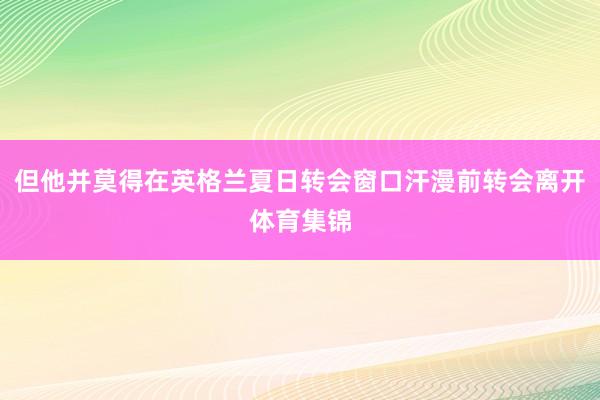 但他并莫得在英格兰夏日转会窗口汗漫前转会离开体育集锦